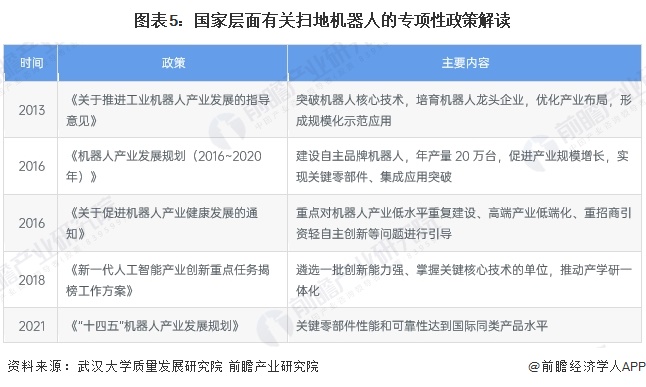 图表5：国家层面有关扫地机器人的专项性政策解读

| 时间 | 政策 | 主要内容 |
|---|---|---|
| 2013 | 《关于推进工业机器人产业发展的指导意见》 | 突破机器人核心技术，培育机器人龙头企业，优化产业布局，形成规模化示范应用 |
| 2016 | 《机器人产业发展规划（2016~2020年）》 | 建设自主品牌机器人，年产量 20 万台，促进产业规模增长，实现关键零部件、集成应用突破 |
| 2016 | 《关于促进机器人产业健康发展的通知》 | 重点对机器人产业低水平重复建设、高端产业低端化、重招商引资轻自主创新等问题进行引导 |
| 2018 | 《新一代人工智能产业创新重点任务揭榜工作方案》 | 遴选一批创新能力强、掌握关键核心技术的单位，推动产学研一体化 |
| 2021 | 《"十四五"机器人产业发展规划》 | 关键零部件性能和可靠性达到国际同类产品水平 |

资料来源：武汉大学质量发展研究院 前瞻产业研究院

@前瞻经济学人APP